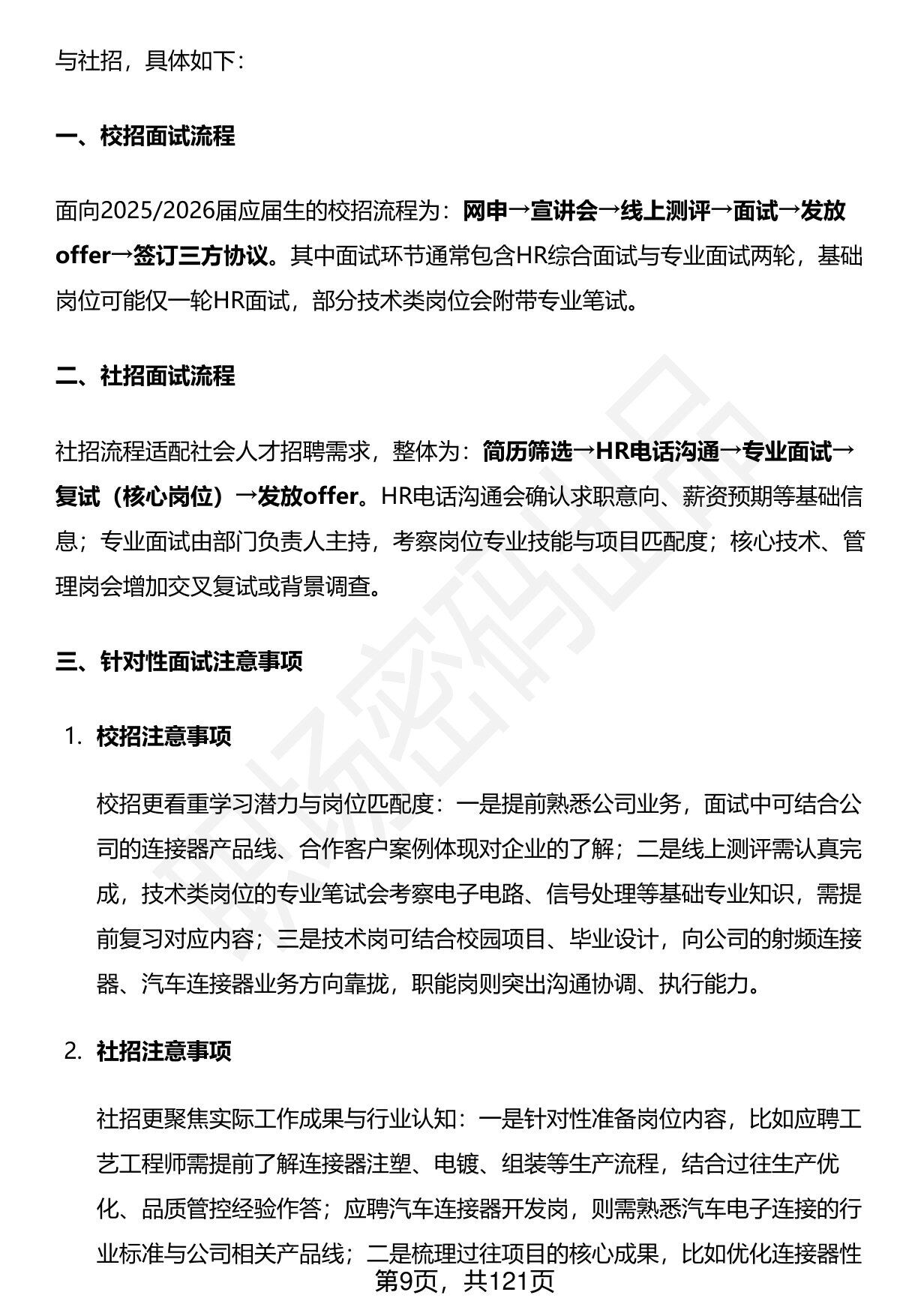 与社招，具体如下：

一、校招面试流程

面向2025/2026届应届生的校招流程为：网申→宣讲会→线上测评→面试→发放offer→签订三方协议。其中面试环节通常包含HR综合面试与专业面试两轮，基础岗位可能仅一轮HR面试，部分技术类岗位会附带专业笔试。

二、社招面试流程

社招流程适配社会人才招聘需求，整体为：简历筛选→HR电话沟通→专业面试→复试（核心岗位）→发放offer。HR电话沟通会确认求职意向、薪资预期等基础信息；专业面试由部门负责人主持，考察岗位专业技能与项目匹配度；核心技术、管理岗会增加交叉复试或背景调查。

三、针对性面试注意事项

1. 校招注意事项

校招更看重学习潜力与岗位匹配度：一是提前熟悉公司业务，面试中可结合公司的连接器产品线、合作客户案例体现对企业的了解；二是线上测评需认真完成，技术类岗位的专业笔试会考察电子电路、信号处理等基础专业知识，需提前复习对应内容；三是技术岗可结合校园项目、毕业设计，向公司的射频连接器、汽车连接器业务方向靠拢，职能岗则突出沟通协调、执行能力。

2. 社招注意事项

社招更聚焦实际工作成果与行业认知：一是针对性准备岗位内容，比如应聘工艺工程师需提前了解连接器注塑、电镀、组装等生产流程，结合过往生产优化、品质管控经验作答；应聘汽车连接器开发岗，则需熟悉汽车电子连接的行业标准与公司相关产品线；二是梳理过往项目的核心成果，比如优化连接器性

第9页，共121页

职场密码出品